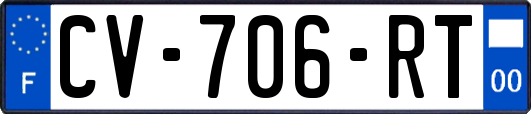 F

CV-706-RT

00